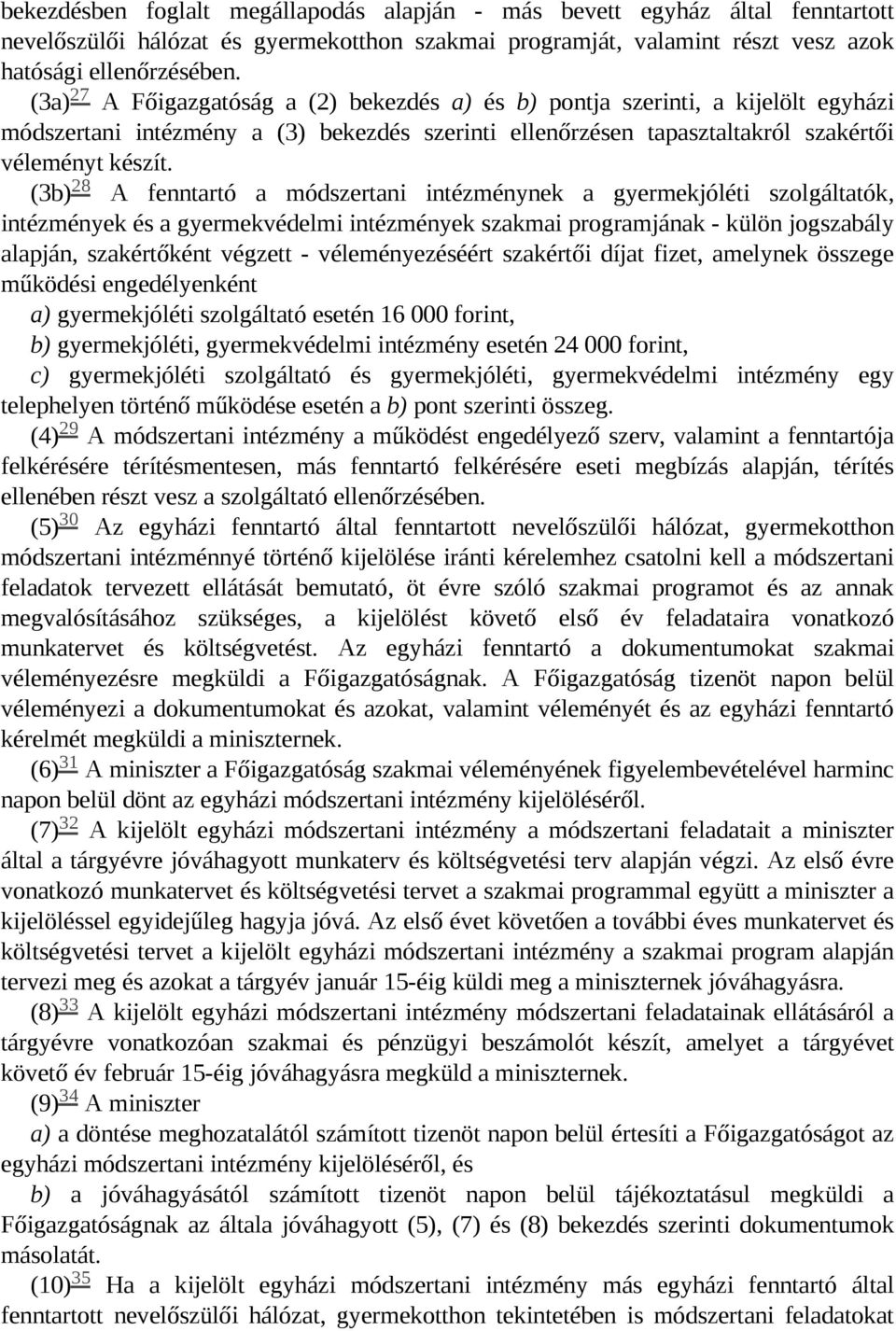 bekezdésben foglalt megállapodás alapján - más bevett egyház által fenntartott nevelőszülői hálózat és gyermekotthon szakmai programját, valamint részt vesz azok hatósági ellenőrzésében.

(3a)$^{27}$ A Főigazgatóság a (2) bekezdés a) és b) pontja szerinti, a kijelölt egyházi módszertani intézmény a (3) bekezdés szerinti ellenőrzésen tapasztaltakról szakértői véleményt készít.

(3b)$^{28}$ A fenntartó a módszertani intézménynek a gyermekjóléti szolgáltatók, intézmények és a gyermekvédelmi intézmények szakmai programjának - külön jogszabály alapján, szakértőként végzett - véleményezéséért szakértői díjat fizet, amelynek összege működési engedélyenként

a) gyermekjóléti szolgáltató esetén 16 000 forint,

b) gyermekjóléti, gyermekvédelmi intézmény esetén 24 000 forint,

c) gyermekjóléti szolgáltató és gyermekjóléti, gyermekvédelmi intézmény egy telephelyen történő működése esetén a b) pont szerinti összeg.

(4)$^{29}$ A módszertani intézmény a működést engedélyező szerv, valamint a fenntartója felkérésére térítésmentesen, más fenntartó felkérésére eseti megbízás alapján, térítés ellenében részt vesz a szolgáltató ellenőrzésében.

(5)$^{30}$ Az egyházi fenntartó által fenntartott nevelőszülői hálózat, gyermekotthon módszertani intézménnyé történő kijelölése iránti kérelemhez csatolni kell a módszertani feladatok tervezett ellátását bemutató, öt évre szóló szakmai programot és az annak megvalósításához szükséges, a kijelölést követő első év feladataira vonatkozó munkatervet és költségvetést. Az egyházi fenntartó a dokumentumokat szakmai véleményezésre megküldi a Főigazgatóságnak. A Főigazgatóság tizenöt napon belül véleményezi a dokumentumokat és azokat, valamint véleményét és az egyházi fenntartó kérelmét megküldi a miniszternek.

(6)$^{31}$ A miniszter a Főigazgatóság szakmai véleményének figyelembevételével harminc napon belül dönt az egyházi módszertani intézmény kijelöléséről.

(7)$^{32}$ A kijelölt egyházi módszertani intézmény a módszertani feladatait a miniszter által a tárgyévre jóváhagyott munkaterv és költségvetési terv alapján végzi. Az első évre vonatkozó munkatervet és költségvetési tervet a szakmai programmal együtt a miniszter a kijelöléssel egyidejűleg hagyja jóvá. Az első évet követően a további éves munkatervet és költségvetési tervet a kijelölt egyházi módszertani intézmény a szakmai program alapján tervezi meg és azokat a tárgyév január 15-éig küldi meg a miniszternek jóváhagyásra.

(8)$^{33}$ A kijelölt egyházi módszertani intézmény módszertani feladatainak ellátásáról a tárgyévre vonatkozóan szakmai és pénzügyi beszámolót készít, amelyet a tárgyévet követő év február 15-éig jóváhagyásra megküld a miniszternek.

(9)$^{34}$ A miniszter

a) a döntése meghozatalától számított tizenöt napon belül értesíti a Főigazgatóságot az egyházi módszertani intézmény kijelöléséről, és

b) a jóváhagyásától számított tizenöt napon belül tájékoztatásul megküldi a Főigazgatóságnak az általa jóváhagyott (5), (7) és (8) bekezdés szerinti dokumentumok másolatát.

(10)$^{35}$ Ha a kijelölt egyházi módszertani intézmény más egyházi fenntartó által fenntartott nevelőszülői hálózat, gyermekotthon tekintetében is módszertani feladatokat